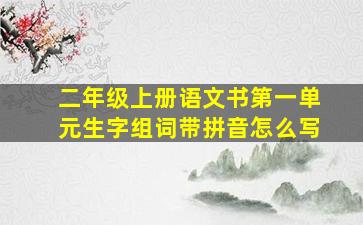 二年级上册语文书第一单元生字组词带拼音怎么写